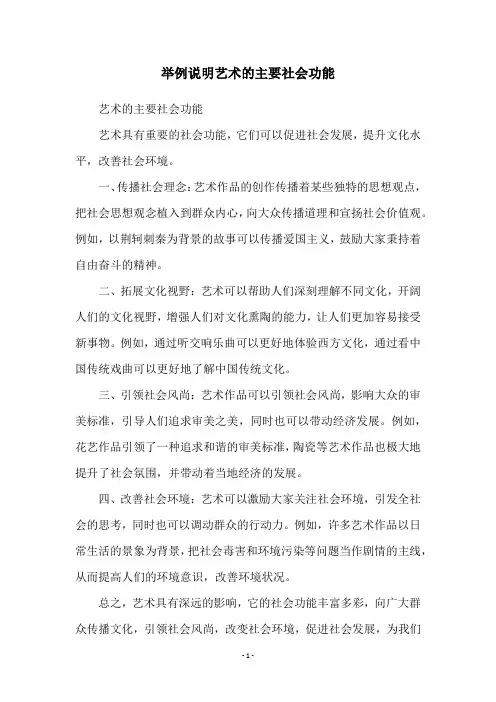 举例说明艺术的主要社会功能

艺术的主要社会功能

艺术具有重要的社会功能，它们可以促进社会发展，提升文化水平，改善社会环境。

一、传播社会理念：艺术作品的创作传播着某些独特的思想观点，把社会思想观念植入到群众内心，向大众传播道理和宣扬社会价值观。例如，以荆轲刺秦为背景的故事可以传播爱国主义，鼓励大家秉持着自由奋斗的精神。

二、拓展文化视野：艺术可以帮助人们深刻理解不同文化，开阔人们的文化视野，增强人们对文化熏陶的能力，让人们更加容易接受新事物。例如，通过听交响乐曲可以更好地体验西方文化，通过看中国传统戏曲可以更好地了解中国传统文化。

三、引领社会风尚：艺术作品可以引领社会风尚，影响大众的审美标准，引导人们追求审美之美，同时也可以带动经济发展。例如，花艺作品引领了一种追求和谐的审美标准，陶瓷等艺术作品也极大地提升了社会氛围，并带动着当地经济的发展。

四、改善社会环境：艺术可以激励大家关注社会环境，引发全社会的思考，同时也可以调动群众的行动力。例如，许多艺术作品以日常生活的景象为背景，把社会毒害和环境污染等问题当作剧情的主线，从而提高人们的环境意识，改善环境状况。

总之，艺术具有深远的影响，它的社会功能丰富多彩，向广大群众传播文化，引领社会风尚，改变社会环境，促进社会发展，为我们

- 1 -